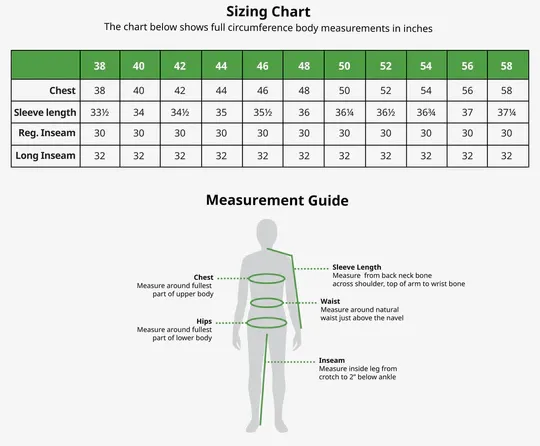 Sizing Chart

The chart below shows full circumference body measurements in inches

| | 38 | 40 | 42 | 44 | 46 | 48 | 50 | 52 | 54 | 56 | 58 |
|---|---|---|---|---|---|---|---|---|---|---|---|
| Chest | 38 | 40 | 42 | 44 | 46 | 48 | 50 | 52 | 54 | 56 | 58 |
| Sleeve length | 33½ | 34 | 34½ | 35 | 35½ | 36 | 36¼ | 36½ | 36¾ | 37 | 37¼ |
| Reg. Inseam | 30 | 30 | 30 | 30 | 30 | 30 | 30 | 30 | 30 | 30 | 30 |
| Long Inseam | 32 | 32 | 32 | 32 | 32 | 32 | 32 | 32 | 32 | 32 | 32 |

Measurement Guide

Chest
Measure around fullest part of upper body

Hips
Measure around fullest part of lower body

Sleeve Length
Measure from back neck bone across shoulder, top of arm to wrist bone

Waist
Measure around natural waist just above the navel

Inseam
Measure inside leg from crotch to 2" below ankle